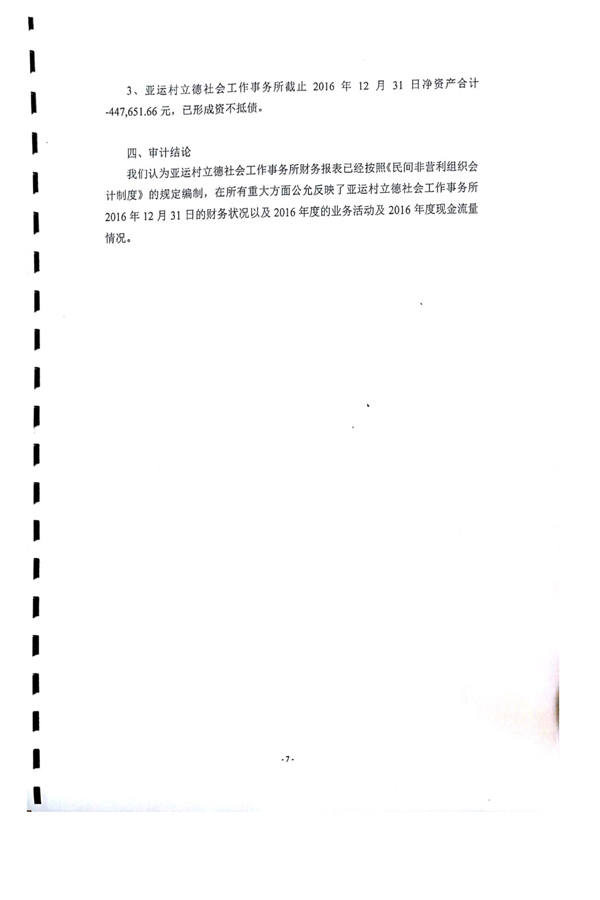 3、亚运村立德社会工作事务所截止 2016 年 12 月 31 日净资产合计 -447,651.66 元，已形成资不抵债。

四、审计结论

我们认为亚运村立德社会工作事务所财务报表已经按照《民间非营利组织会计制度》的规定编制，在所有重大方面公允反映了亚运村立德社会工作事务所 2016 年 12 月 31 日的财务状况以及 2016 年度的业务活动及 2016 年度现金流量情况。

-7-